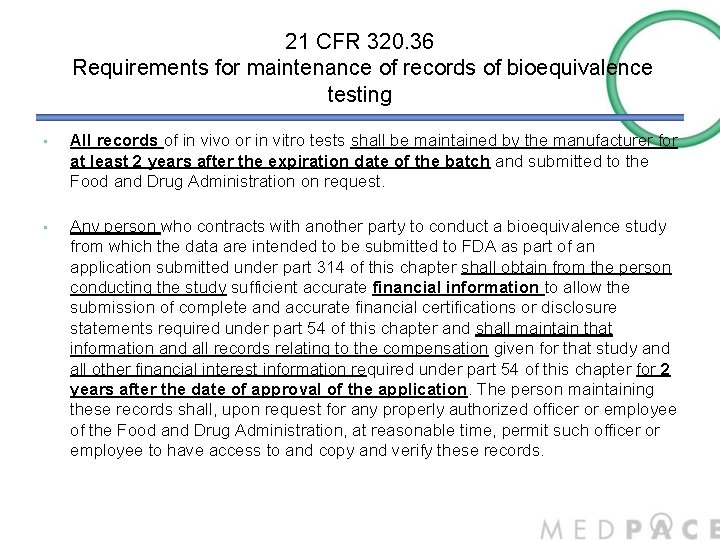 21 CFR 320.36
Requirements for maintenance of records of bioequivalence testing

▪ All records of in vivo or in vitro tests shall be maintained by the manufacturer for at least 2 years after the expiration date of the batch and submitted to the Food and Drug Administration on request.

▪ Any person who contracts with another party to conduct a bioequivalence study from which the data are intended to be submitted to FDA as part of an application submitted under part 314 of this chapter shall obtain from the person conducting the study sufficient accurate financial information to allow the submission of complete and accurate financial certifications or disclosure statements required under part 54 of this chapter and shall maintain that information and all records relating to the compensation given for that study and all other financial interest information required under part 54 of this chapter for 2 years after the date of approval of the application. The person maintaining these records shall, upon request for any properly authorized officer or employee of the Food and Drug Administration, at reasonable time, permit such officer or employee to have access to and copy and verify these records.

MEDPACE